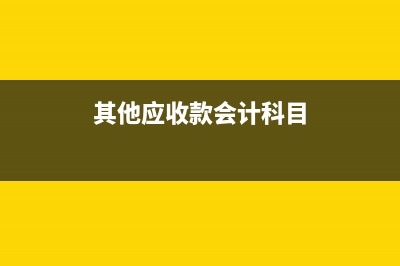 其他应收款会计科目